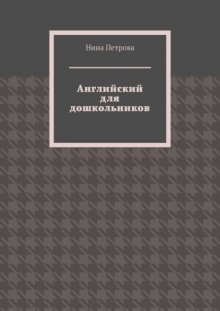 Нина Петрова

Английский для дошкольников